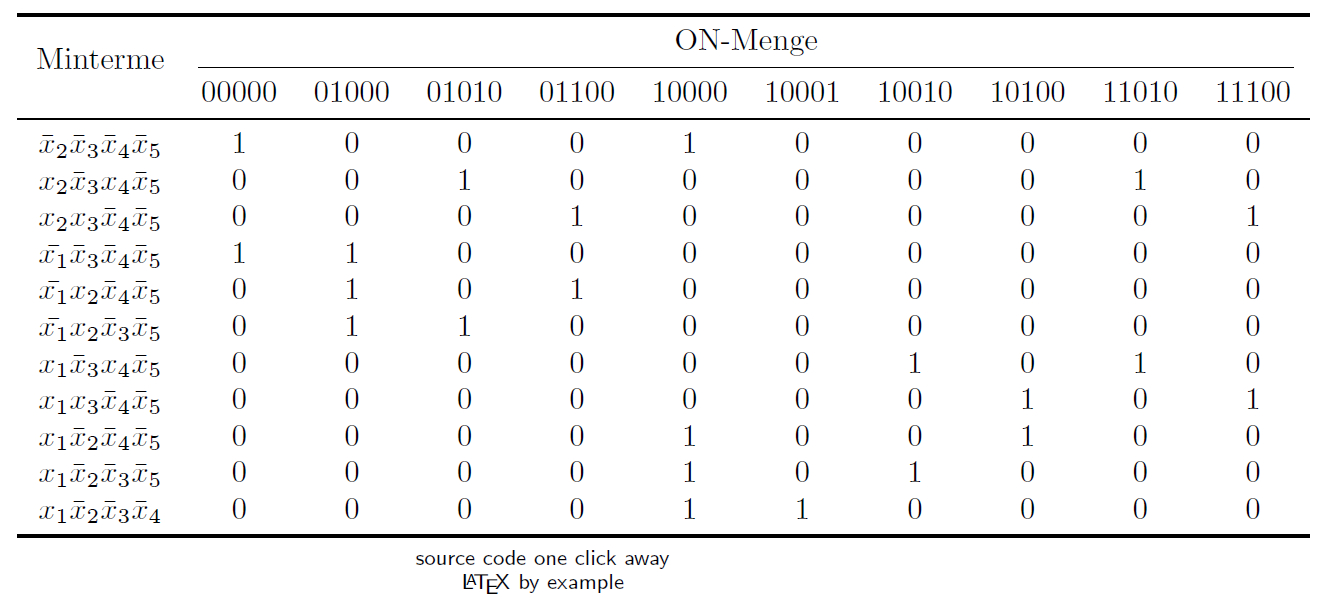 | Minterme | ON-Menge | | | | | | | | | |
|---|---|---|---|---|---|---|---|---|---|---|
| | 00000 | 01000 | 01010 | 01100 | 10000 | 10001 | 10010 | 10100 | 11010 | 11100 |
| $\bar{x}_2\bar{x}_3\bar{x}_4\bar{x}_5$ | 1 | 0 | 0 | 0 | 1 | 0 | 0 | 0 | 0 | 0 |
| $x_2\bar{x}_3x_4\bar{x}_5$ | 0 | 0 | 1 | 0 | 0 | 0 | 0 | 0 | 1 | 0 |
| $x_2x_3\bar{x}_4\bar{x}_5$ | 0 | 0 | 0 | 1 | 0 | 0 | 0 | 0 | 0 | 1 |
| $\bar{x_1}\bar{x}_3\bar{x}_4\bar{x}_5$ | 1 | 1 | 0 | 0 | 0 | 0 | 0 | 0 | 0 | 0 |
| $\bar{x_1}x_2\bar{x}_4\bar{x}_5$ | 0 | 1 | 0 | 1 | 0 | 0 | 0 | 0 | 0 | 0 |
| $\bar{x_1}x_2\bar{x}_3\bar{x}_5$ | 0 | 1 | 1 | 0 | 0 | 0 | 0 | 0 | 0 | 0 |
| $x_1\bar{x}_3x_4\bar{x}_5$ | 0 | 0 | 0 | 0 | 0 | 0 | 1 | 0 | 1 | 0 |
| $x_1x_3\bar{x}_4\bar{x}_5$ | 0 | 0 | 0 | 0 | 0 | 0 | 0 | 1 | 0 | 1 |
| $x_1\bar{x}_2\bar{x}_4\bar{x}_5$ | 0 | 0 | 0 | 0 | 1 | 0 | 0 | 1 | 0 | 0 |
| $x_1\bar{x}_2\bar{x}_3\bar{x}_5$ | 0 | 0 | 0 | 0 | 1 | 0 | 1 | 0 | 0 | 0 |
| $x_1\bar{x}_2\bar{x}_3\bar{x}_4$ | 0 | 0 | 0 | 0 | 1 | 1 | 0 | 0 | 0 | 0 |

source code one click away
LATEX by example